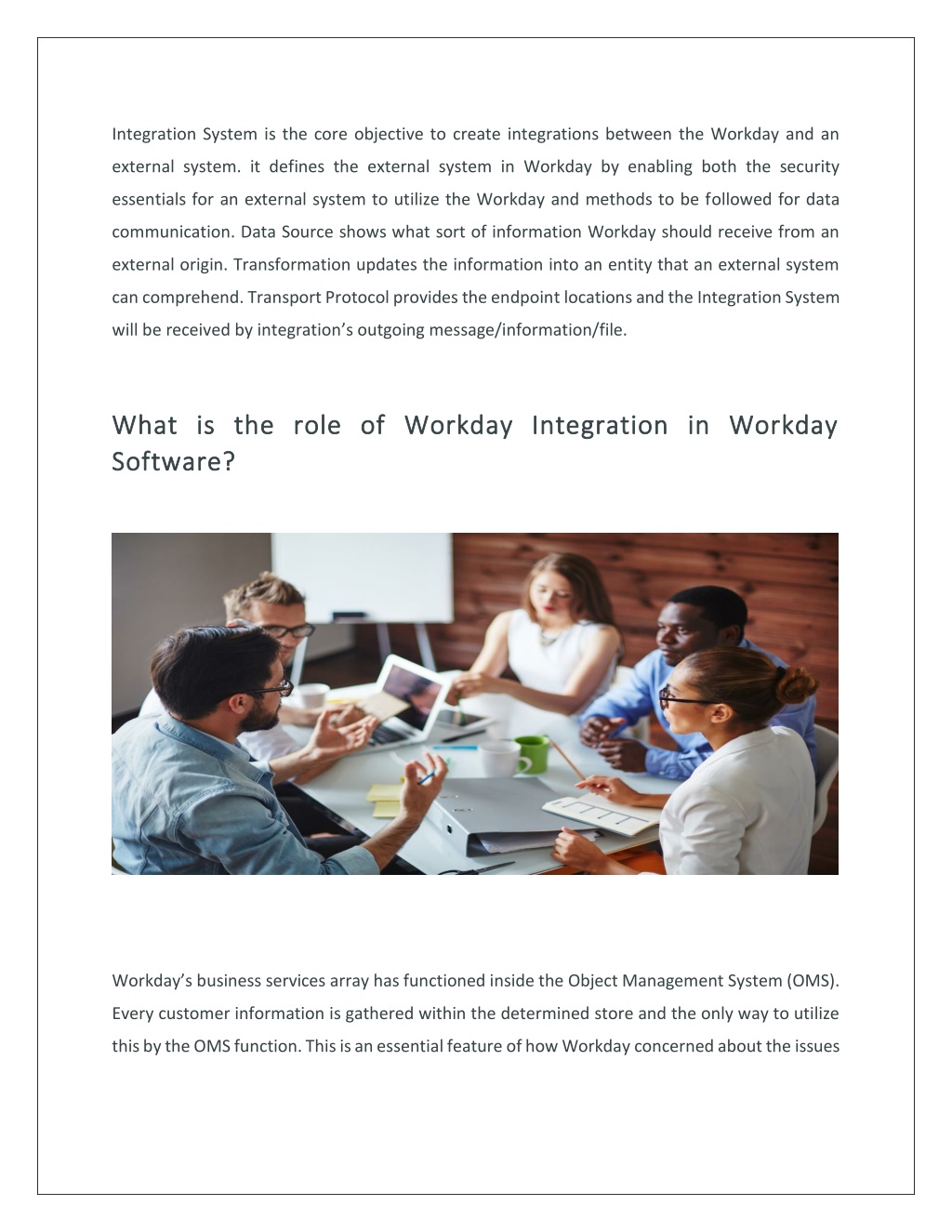 Integration System is the core objective to create integrations between the Workday and an external system. it defines the external system in Workday by enabling both the security essentials for an external system to utilize the Workday and methods to be followed for data communication. Data Source shows what sort of information Workday should receive from an external origin. Transformation updates the information into an entity that an external system can comprehend. Transport Protocol provides the endpoint locations and the Integration System will be received by integration's outgoing message/information/file.

What is the role of Workday Integration in Workday Software?

Workday's business services array has functioned inside the Object Management System (OMS). Every customer information is gathered within the determined store and the only way to utilize this by the OMS function. This is an essential feature of how Workday concerned about the issues